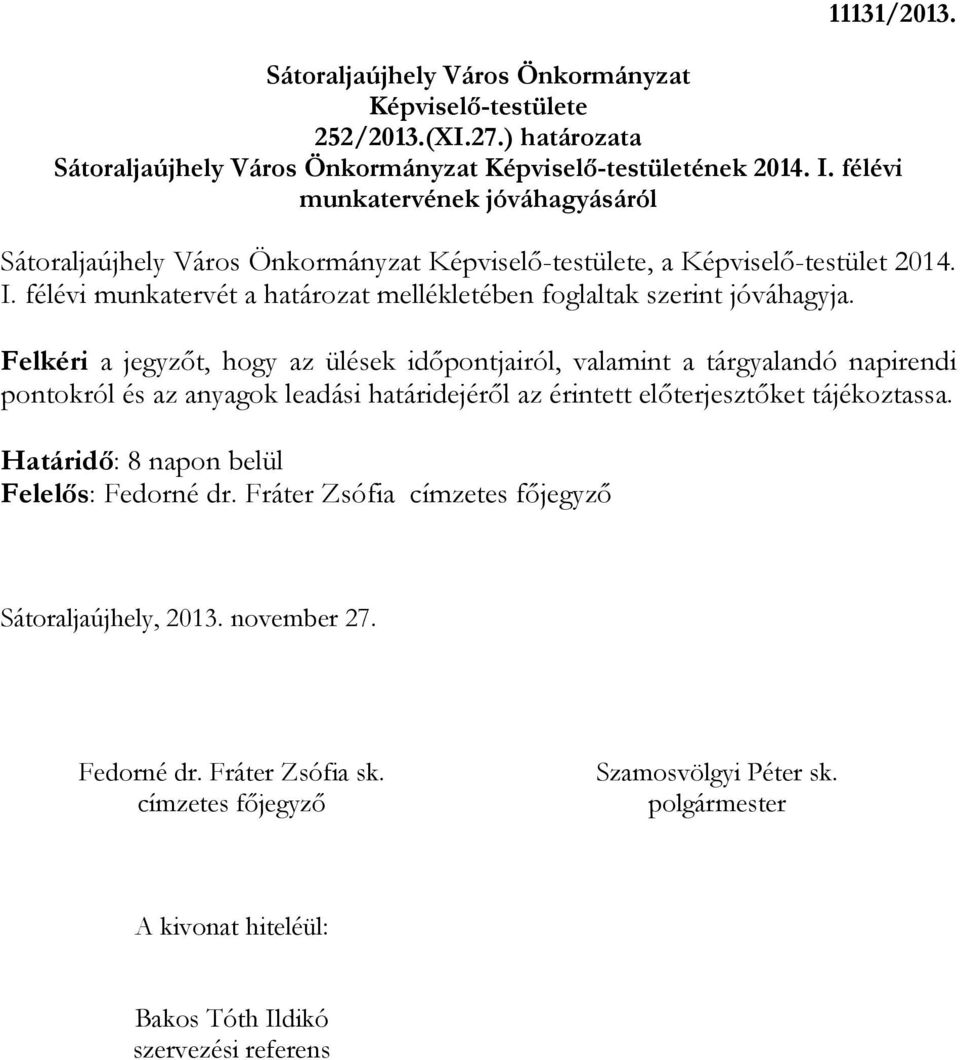 11131/2013.

Sátoraljaújhely Város Önkormányzat
Képviselő-testülete
252/2013.(XI.27.) határozata
Sátoraljaújhely Város Önkormányzat Képviselő-testületének 2014. I. félévi munkatervének jóváhagyásáról

Sátoraljaújhely Város Önkormányzat Képviselő-testülete, a Képviselő-testület 2014. I. félévi munkatervét a határozat mellékletében foglaltak szerint jóváhagyja.

Felkéri a jegyzőt, hogy az ülések időpontjairól, valamint a tárgyalandó napirendi pontokról és az anyagok leadási határidejéről az érintett előterjesztőket tájékoztassa.

Határidő: 8 napon belül
Felelős: Fedorné dr. Fráter Zsófia címzetes főjegyző

Sátoraljaújhely, 2013. november 27.

Fedorné dr. Fráter Zsófia sk.
címzetes főjegyző

Szamosvölgyi Péter sk.
polgármester

A kivonat hiteléül:

Bakos Tóth Ildikó
szervezési referens